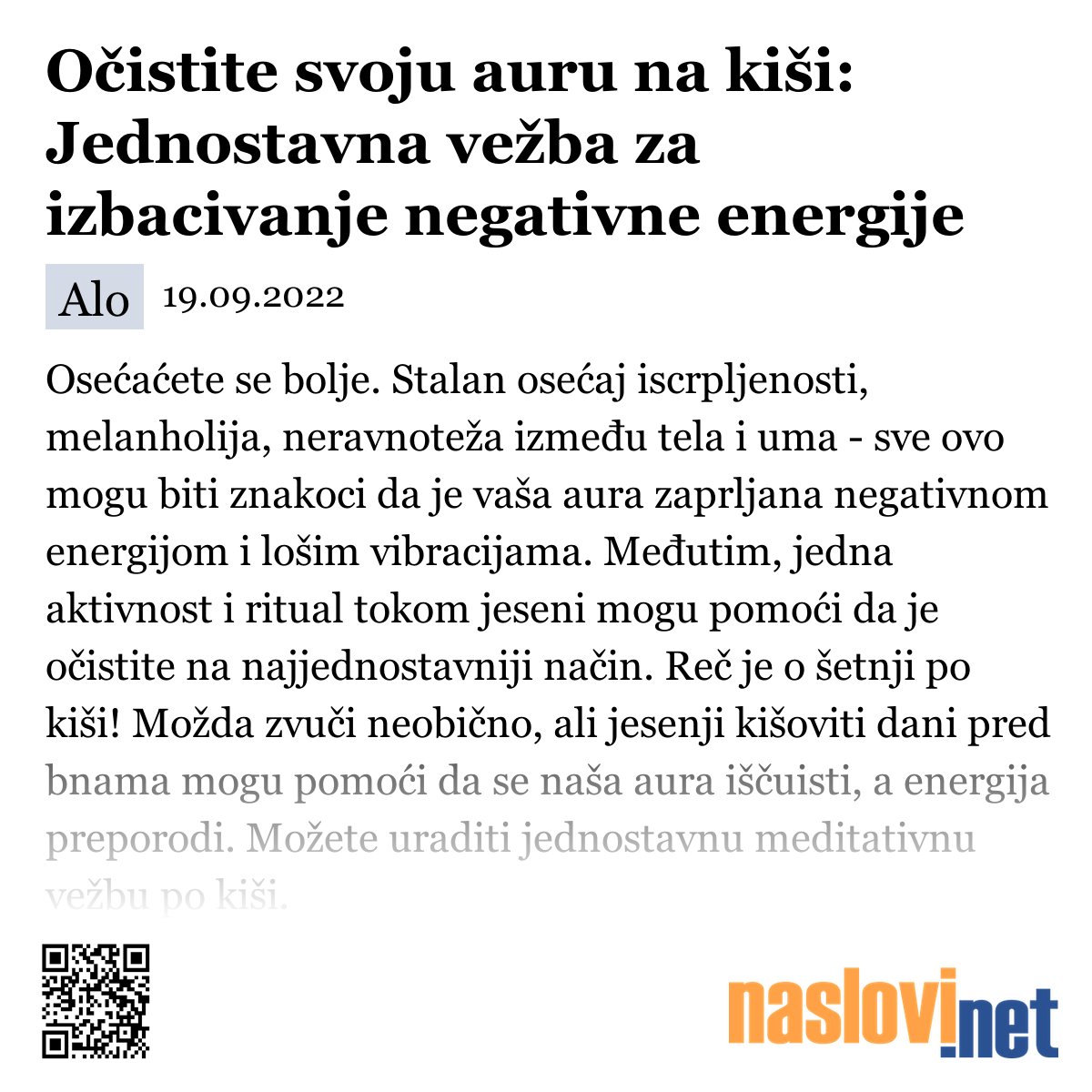 Očistite svoju auru na kiši: Jednostavna vežba za izbacivanje negativne energije

Alo 19.09.2022

Osećaćete se bolje. Stalan osećaj iscrpljenosti, melanholija, neravnoteža između tela i uma - sve ovo mogu biti znakoci da je vaša aura zaprljana negativnom energijom i lošim vibracijama. Međutim, jedna aktivnost i ritual tokom jeseni mogu pomoći da je očistite na najjednostavniji način. Reč je o šetnji po kiši! Možda zvuči neobično, ali jesenji kišoviti dani pred bnama mogu pomoći da se naša aura iščuisti, a energija preporodi. Možete uraditi jednostavnu meditativnu vežbu po kiši.

naslovi.net